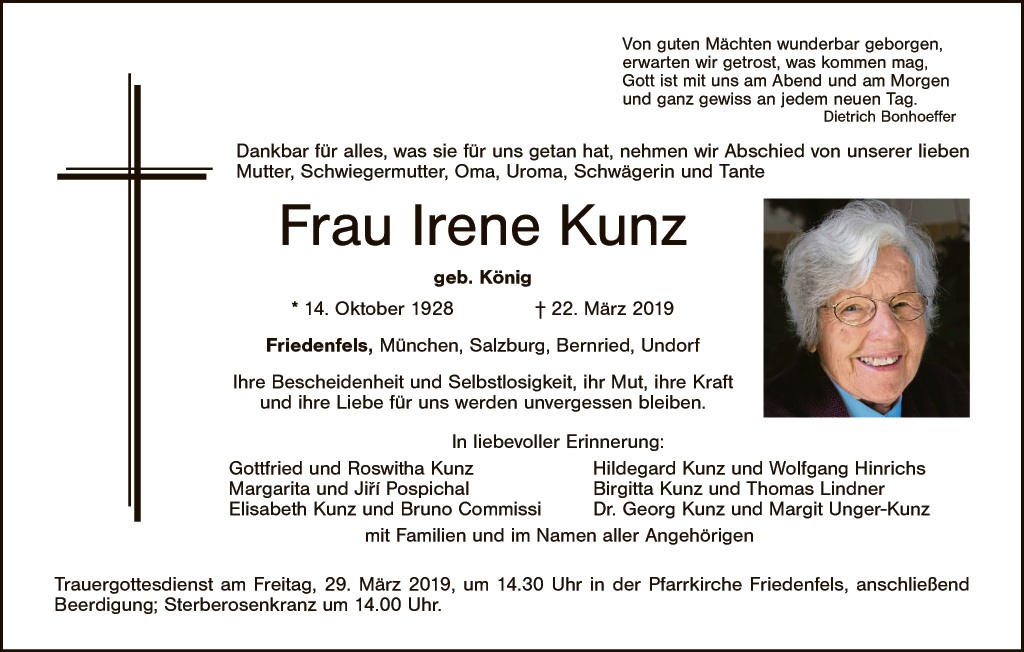 Von guten Mächten wunderbar geborgen,
erwarten wir getrost, was kommen mag,
Gott ist mit uns am Abend und am Morgen
und ganz gewiss an jedem neuen Tag.
Dietrich Bonhoeffer

Dankbar für alles, was sie für uns getan hat, nehmen wir Abschied von unserer lieben Mutter, Schwiegermutter, Oma, Uroma, Schwägerin und Tante

Frau Irene Kunz

geb. König

* 14. Oktober 1928 † 22. März 2019

Friedenfels, München, Salzburg, Bernried, Undorf

Ihre Bescheidenheit und Selbstlosigkeit, ihr Mut, ihre Kraft und ihre Liebe für uns werden unvergessen bleiben.

In liebevoller Erinnerung:

Gottfried und Roswitha Kunz
Margarita und Jiří Pospichal
Elisabeth Kunz und Bruno Commissi

Hildegard Kunz und Wolfgang Hinrichs
Birgitta Kunz und Thomas Lindner
Dr. Georg Kunz und Margit Unger-Kunz

mit Familien und im Namen aller Angehörigen

Trauergottesdienst am Freitag, 29. März 2019, um 14.30 Uhr in der Pfarrkirche Friedenfels, anschließend Beerdigung; Sterberosenkranz um 14.00 Uhr.